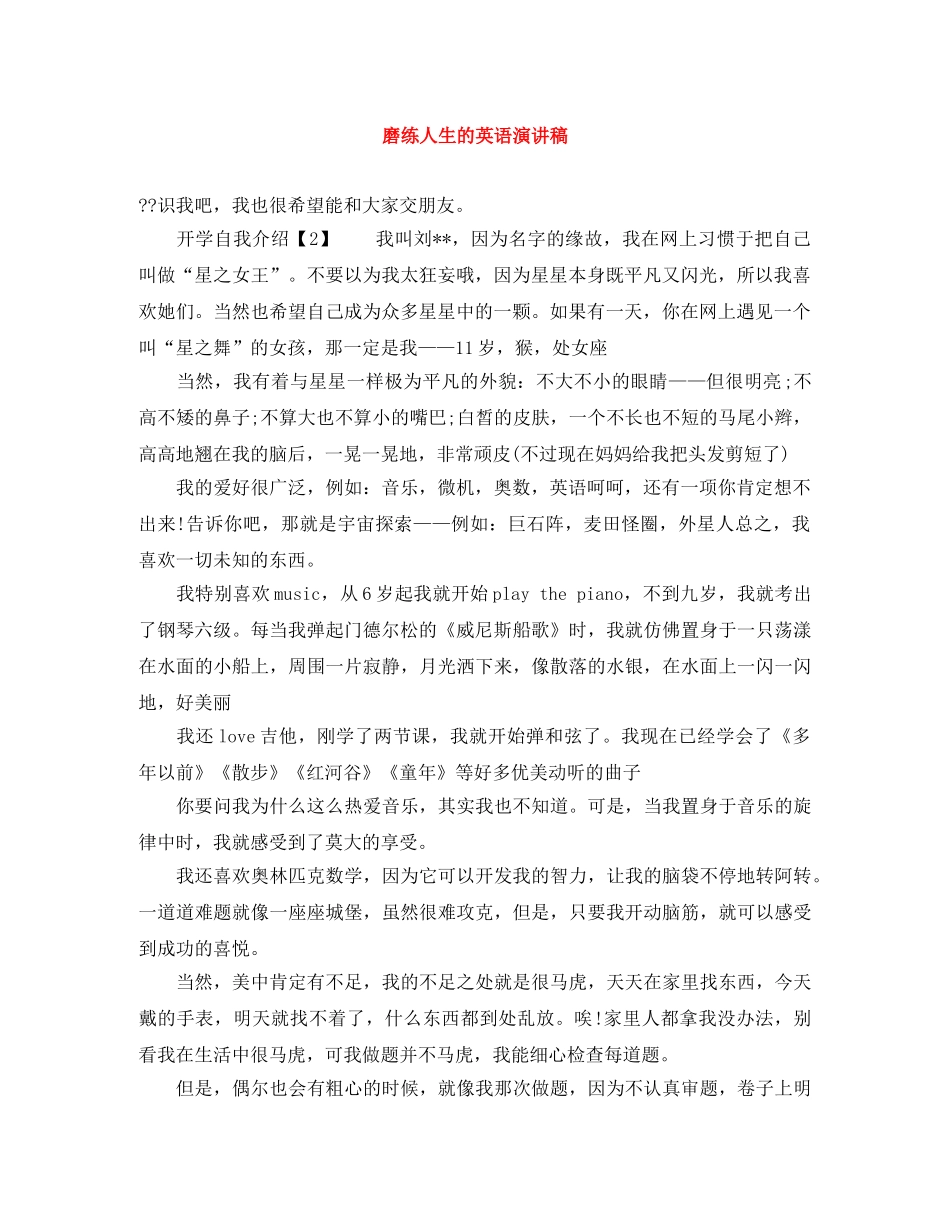 磨练人生的英语演讲稿

??识我吧，我也很希望能和大家交朋友。

开学自我介绍【2】　　我叫刘**，因为名字的缘故，我在网上习惯于把自己叫做“星之女王”。不要以为我太狂妄哦，因为星星本身既平凡又闪光，所以我喜欢她们。当然也希望自己成为众多星星中的一颗。如果有一天，你在网上遇见一个叫“星之舞”的女孩，那一定是我——11岁，猴，处女座

当然，我有着与星星一样极为平凡的外貌：不大不小的眼睛——但很明亮;不高不矮的鼻子;不算大也不算小的嘴巴;白皙的皮肤，一个不长也不短的马尾小辫，高高地翘在我的脑后，一晃一晃地，非常顽皮(不过现在妈妈给我把头发剪短了)

我的爱好很广泛，例如：音乐，微机，奥数，英语呵呵，还有一项你肯定想不出来!告诉你吧，那就是宇宙探索——例如：巨石阵，麦田怪圈，外星人总之，我喜欢一切未知的东西。

我特别喜欢music，从6岁起我就开始play the piano，不到九岁，我就考出了钢琴六级。每当我弹起门德尔松的《威尼斯船歌》时，我就仿佛置身于一只荡漾在水面的小船上，周围一片寂静，月光洒下来，像散落的水银，在水面上一闪一闪地，好美丽

我还love吉他，刚学了两节课，我就开始弹和弦了。我现在已经学会了《多年以前》《散步》《红河谷》《童年》等好多优美动听的曲子

你要问我为什么这么热爱音乐，其实我也不知道。可是，当我置身于音乐的旋律中时，我就感受到了莫大的享受。

我还喜欢奥林匹克数学，因为它可以开发我的智力，让我的脑袋不停地转阿转。一道道难题就像一座座城堡，虽然很难攻克，但是，只要我开动脑筋，就可以感受到成功的喜悦。

当然，美中肯定有不足，我的不足之处就是很马虎，天天在家里找东西，今天戴的手表，明天就找不着了，什么东西都到处乱放。唉!家里人都拿我没办法，别看我在生活中很马虎，可我做题并不马虎，我能细心检查每道题。

但是，偶尔也会有粗心的时候，就像我那次做题，因为不认真审题，卷子上明